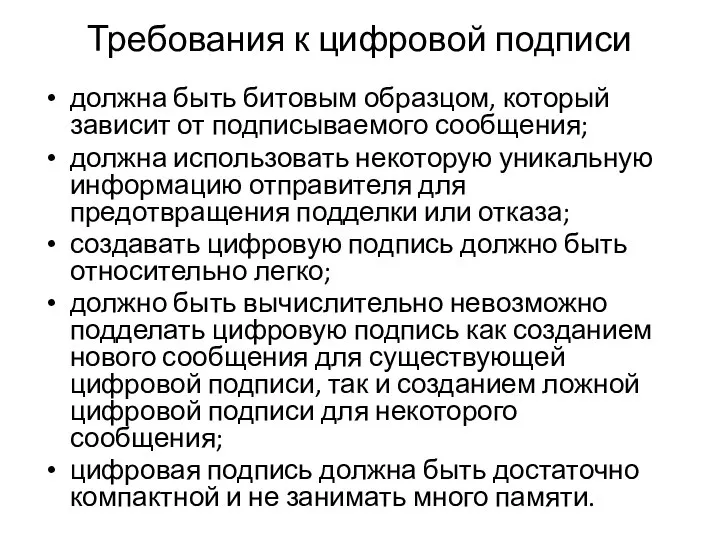 Требования к цифровой подписи

• должна быть битовым образцом, который зависит от подписываемого сообщения;
• должна использовать некоторую уникальную информацию отправителя для предотвращения подделки или отказа;
• создавать цифровую подпись должно быть относительно легко;
• должно быть вычислительно невозможно подделать цифровую подпись как созданием нового сообщения для существующей цифровой подписи, так и созданием ложной цифровой подписи для некоторого сообщения;
• цифровая подпись должна быть достаточно компактной и не занимать много памяти.